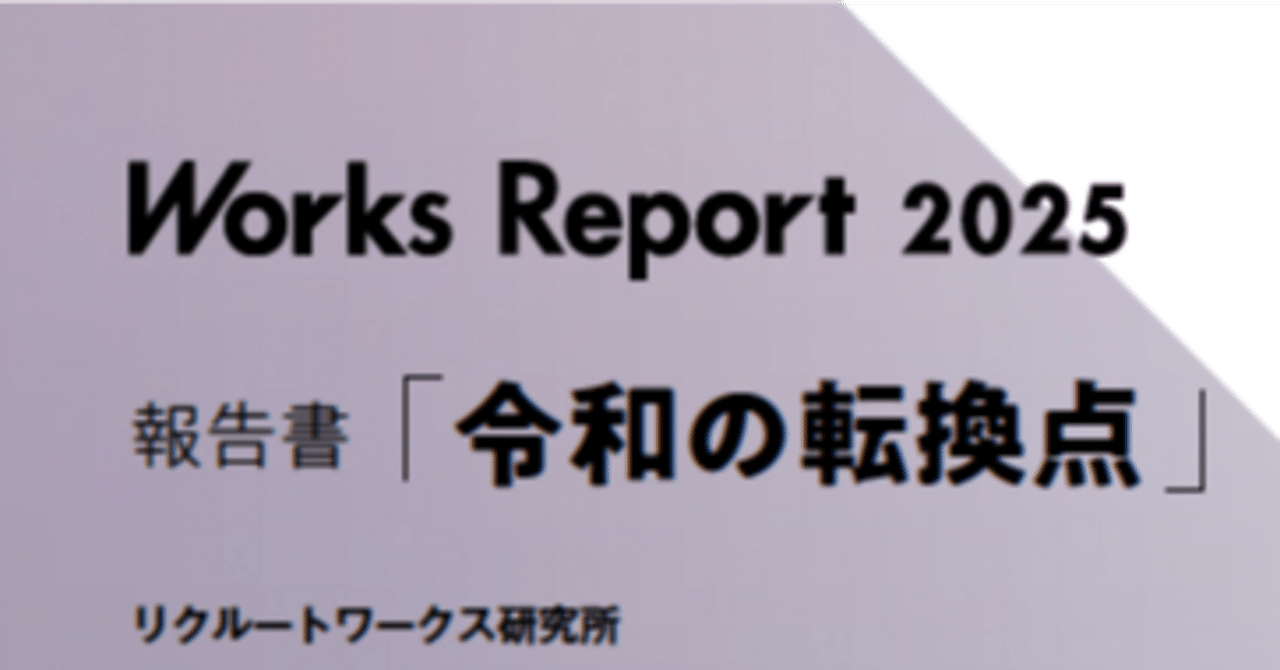 Works Report 2025

報告書「令和の転換点」

リクルートワークス研究所